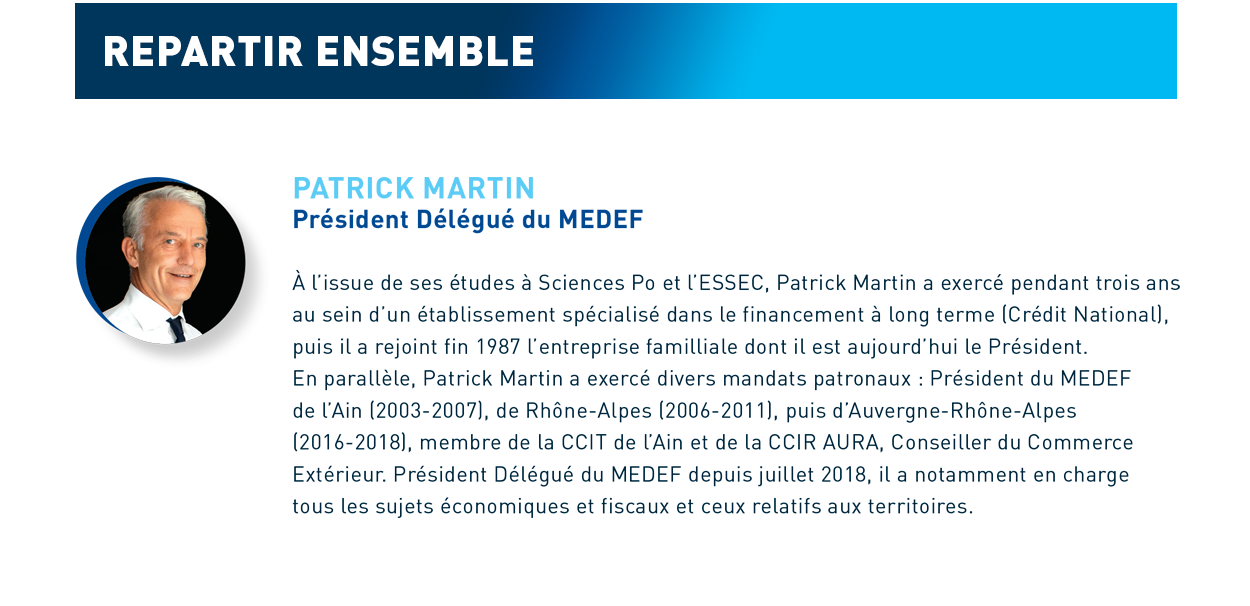 REPARTIR ENSEMBLE

PATRICK MARTIN
Président Délégué du MEDEF

À l'issue de ses études à Sciences Po et l'ESSEC, Patrick Martin a exercé pendant trois ans au sein d'un établissement spécialisé dans le financement à long terme (Crédit National), puis il a rejoint fin 1987 l'entreprise familliale dont il est aujourd'hui le Président.
En parallèle, Patrick Martin a exercé divers mandats patronaux : Président du MEDEF de l'Ain (2003-2007), de Rhône-Alpes (2006-2011), puis d'Auvergne-Rhône-Alpes (2016-2018), membre de la CCIT de l'Ain et de la CCIR AURA, Conseiller du Commerce Extérieur. Président Délégué du MEDEF depuis juillet 2018, il a notamment en charge tous les sujets économiques et fiscaux et ceux relatifs aux territoires.